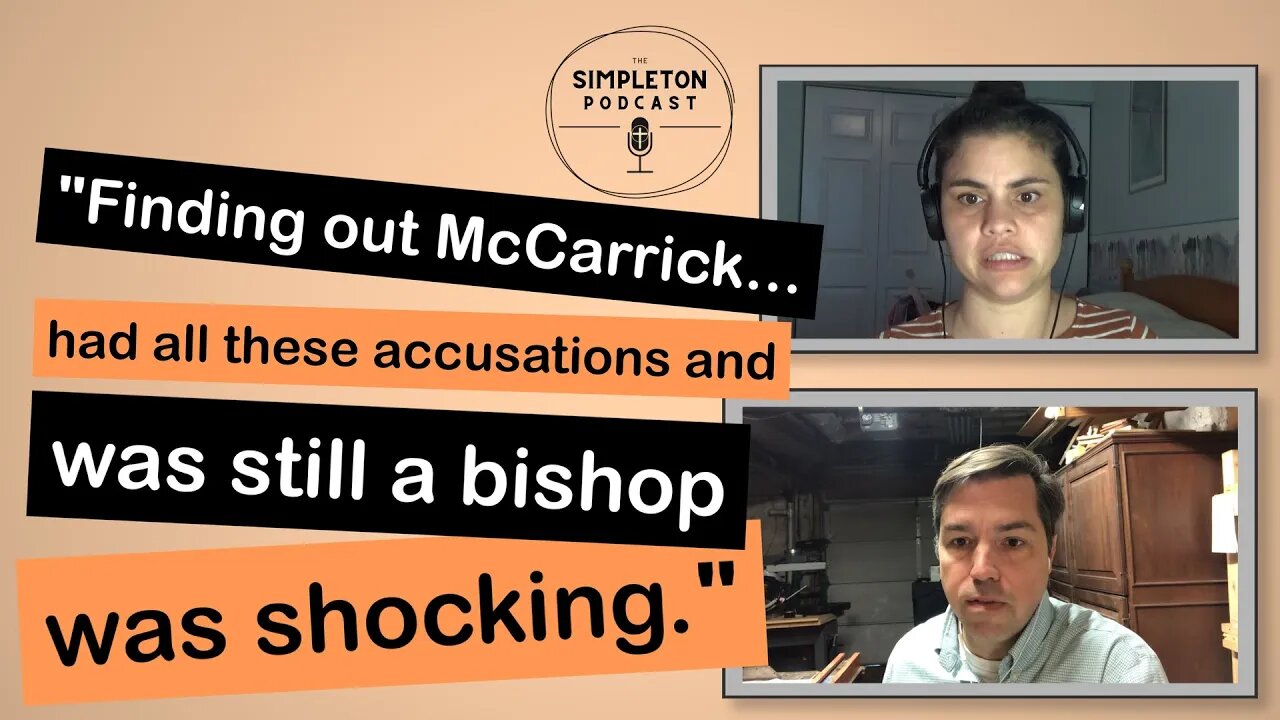 THE
SIMPLETON
PODCAST

"Finding out McCarrick...

had all these accusations and

was still a bishop

was shocking."